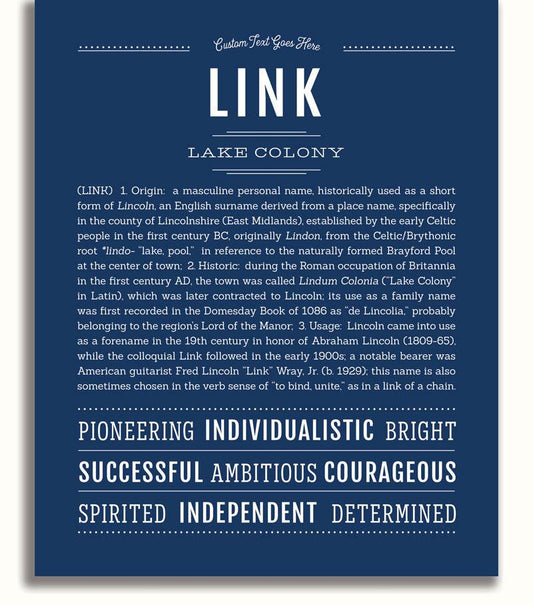 Custom Text Goes Here

LINK

LAKE COLONY

(LINK) 1. Origin: a masculine personal name, historically used as a short form of Lincoln, an English surname derived from a place name, specifically in the county of Lincolnshire (East Midlands), established by the early Celtic people in the first century BC, originally Lindon, from the Celtic/Brythonic root *lindo- "lake, pool," in reference to the naturally formed Brayford Pool at the center of town; 2. Historic: during the Roman occupation of Britannia in the first century AD, the town was called Lindum Colonia ("Lake Colony" in Latin), which was later contracted to Lincoln; its use as a family name was first recorded in the Domesday Book of 1086 as "de Lincolia," probably belonging to the region's Lord of the Manor; 3. Usage: Lincoln came into use as a forename in the 19th century in honor of Abraham Lincoln (1809-65), while the colloquial Link followed in the early 1900s; a notable bearer was American guitarist Fred Lincoln "Link" Wray, Jr. (b. 1929); this name is also sometimes chosen in the verb sense of "to bind, unite," as in a link of a chain.

PIONEERING INDIVIDUALISTIC BRIGHT

SUCCESSFUL AMBITIOUS COURAGEOUS

SPIRITED INDEPENDENT DETERMINED